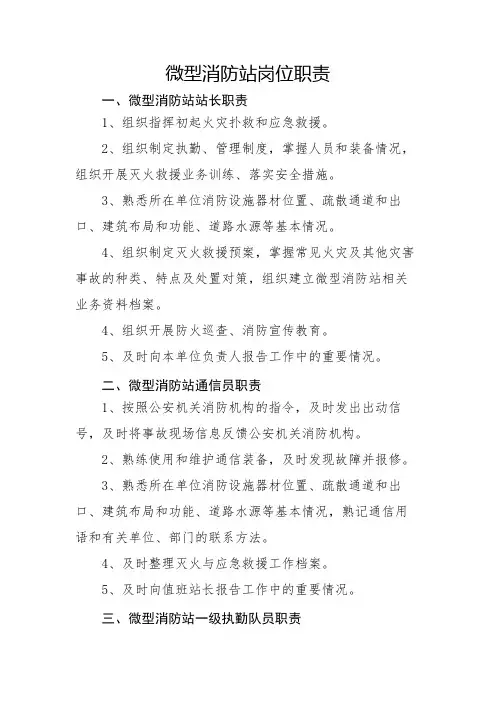 微型消防站岗位职责

一、微型消防站站长职责

1、组织指挥初起火灾扑救和应急救援。

2、组织制定执勤、管理制度，掌握人员和装备情况，组织开展灭火救援业务训练、落实安全措施。

3、熟悉所在单位消防设施器材位置、疏散通道和出口、建筑布局和功能、道路水源等基本情况。

4、组织制定灭火救援预案，掌握常见火灾及其他灾害事故的种类、特点及处置对策，组织建立微型消防站相关业务资料档案。

4、组织开展防火巡查、消防宣传教育。

5、及时向本单位负责人报告工作中的重要情况。

二、微型消防站通信员职责

1、按照公安机关消防机构的指令，及时发出出动信号，及时将事故现场信息反馈公安机关消防机构。

2、熟练使用和维护通信装备，及时发现故障并报修。

3、熟悉所在单位消防设施器材位置、疏散通道和出口、建筑布局和功能、道路水源等基本情况，熟记通信用语和有关单位、部门的联系方法。

4、及时整理灭火与应急救援工作档案。

5、及时向值班站长报告工作中的重要情况。

三、微型消防站一级执勤队员职责